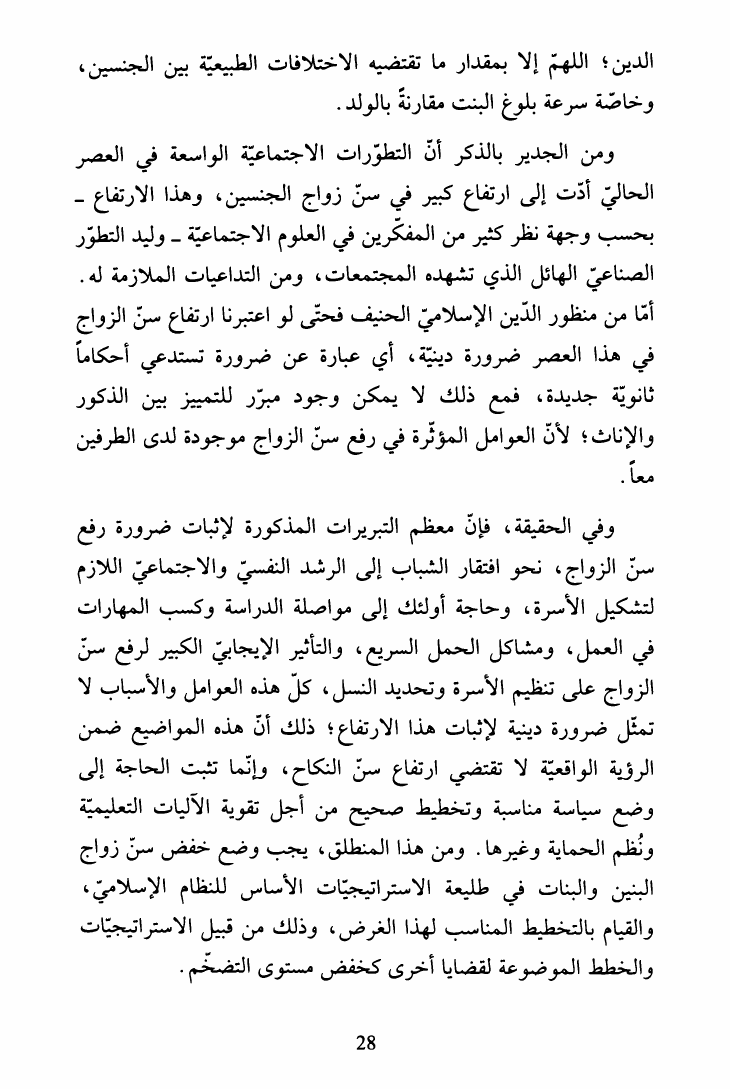 الدين؛ اللهمّ إلا بمقدار ما تقتضيه الاختلافات الطبيعيّة بين الجنسين، وخاصّة سرعة بلوغ البنت مقارنةً بالولد.

ومن الجدير بالذكر أنّ التطوّرات الاجتماعيّة الواسعة في العصر الحاليّ أدّت إلى ارتفاع كبير في سنّ زواج الجنسين، وهذا الارتفاع ـ بحسب وجهة نظر كثير من المفكّرين في العلوم الاجتماعيّة ـ وليد التطوّر الصناعيّ الهائل الذي تشهده المجتمعات، ومن التداعيات الملازمة له. أمّا من منظور الدّين الإسلاميّ الحنيف فحتّى لو اعتبرنا ارتفاع سنّ الزواج في هذا العصر ضرورة دينيّة، أي عبارة عن ضرورة تستدعي أحكاماً ثانويّة جديدة، فمع ذلك لا يمكن وجود مبرّر للتمييز بين الذكور والإناث؛ لأنّ العوامل المؤثّرة في رفع سنّ الزواج موجودة لدى الطرفين معاً.

وفي الحقيقة، فإنّ معظم التبريرات المذكورة لإثبات ضرورة رفع سنّ الزواج، نحو افتقار الشباب إلى الرشد النفسيّ والاجتماعيّ اللازم لتشكيل الأسرة، وحاجة أولئك إلى مواصلة الدراسة وكسب المهارات في العمل، ومشاكل الحمل السريع، والتأثير الإيجابيّ الكبير لرفع سنّ الزواج على تنظيم الأسرة وتحديد النسل، كلّ هذه العوامل والأسباب لا تمثّل ضرورة دينية لإثبات هذا الارتفاع؛ ذلك أنّ هذه المواضيع ضمن الرؤية الواقعيّة لا تقتضي ارتفاع سنّ النكاح، وإنّما تثبت الحاجة إلى وضع سياسة مناسبة وتخطيط صحيح من أجل تقوية الآليات التعليميّة ونُظم الحماية وغيرها. ومن هذا المنطلق، يجب وضع خفض سنّ زواج البنين والبنات في طليعة الاستراتيجيّات الأساس للنظام الإسلاميّ، والقيام بالتخطيط المناسب لهذا الغرض، وذلك من قبيل الاستراتيجيّات والخطط الموضوعة لقضايا أخرى كخفض مستوى التضخّم.

28